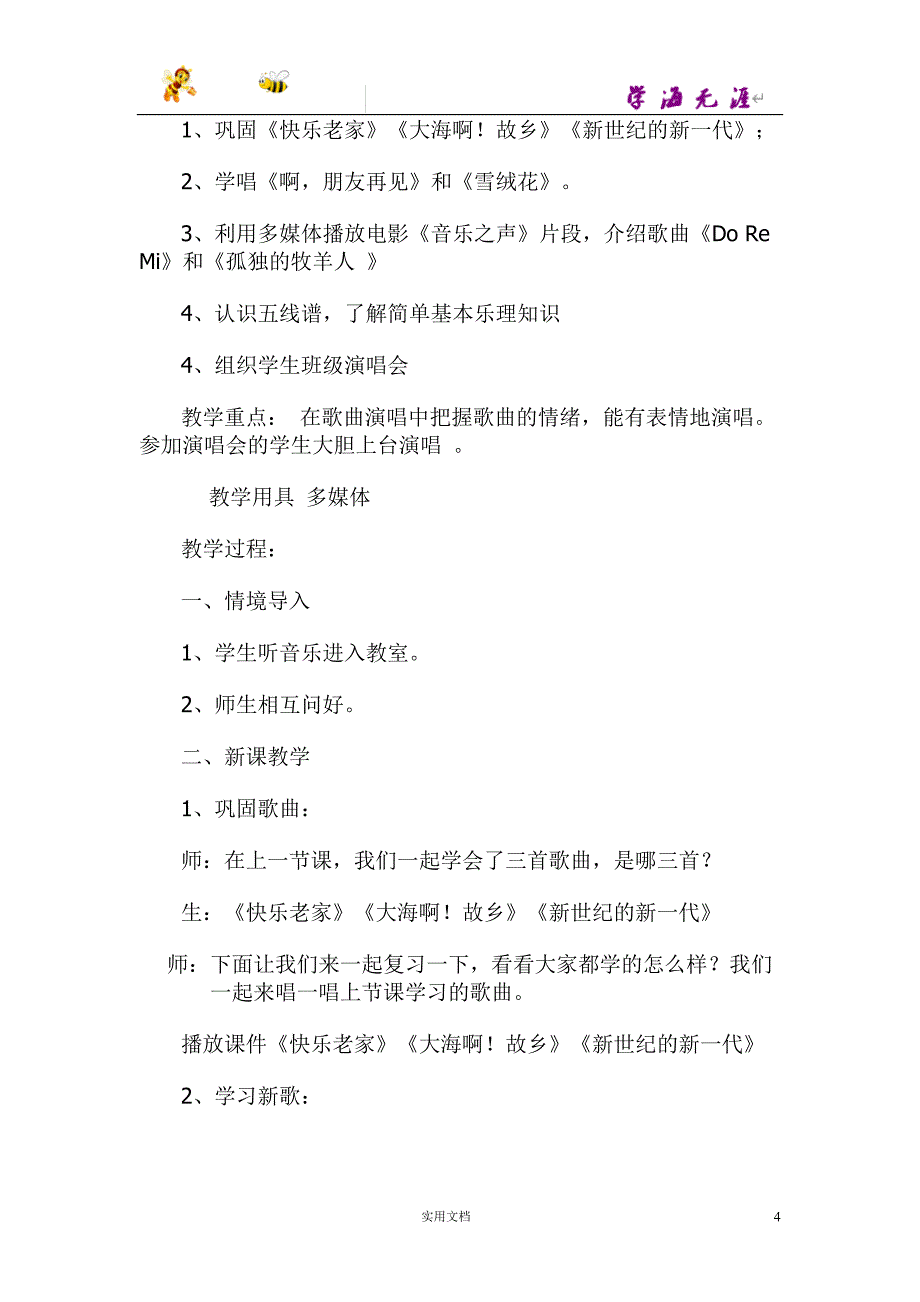 学海无涯

1、巩固《快乐老家》《大海啊！故乡》《新世纪的新一代》；

2、学唱《啊，朋友再见》和《雪绒花》。

3、利用多媒体播放电影《音乐之声》片段，介绍歌曲《Do Re Mi》和《孤独的牧羊人 》

4、认识五线谱，了解简单基本乐理知识

4、组织学生班级演唱会

教学重点： 在歌曲演唱中把握歌曲的情绪，能有表情地演唱。参加演唱会的学生大胆上台演唱 。

教学用具 多媒体

教学过程：

一、情境导入

1、学生听音乐进入教室。

2、师生相互问好。

二、新课教学

1、巩固歌曲：

师：在上一节课，我们一起学会了三首歌曲，是哪三首？

生：《快乐老家》《大海啊！故乡》《新世纪的新一代》

师：下面让我们来一起复习一下，看看大家都学的怎么样？我们一起来唱一唱上节课学习的歌曲。

播放课件《快乐老家》《大海啊！故乡》《新世纪的新一代》

2、学习新歌：

实用文档

4